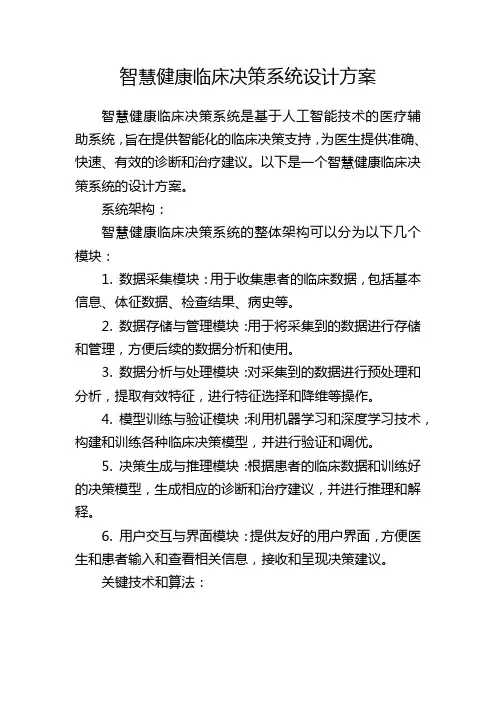 智慧健康临床决策系统设计方案

智慧健康临床决策系统是基于人工智能技术的医疗辅助系统，旨在提供智能化的临床决策支持，为医生提供准确、快速、有效的诊断和治疗建议。以下是一个智慧健康临床决策系统的设计方案。

系统架构：

智慧健康临床决策系统的整体架构可以分为以下几个模块：

1. 数据采集模块：用于收集患者的临床数据，包括基本信息、体征数据、检查结果、病史等。

2. 数据存储与管理模块：用于将采集到的数据进行存储和管理，方便后续的数据分析和使用。

3. 数据分析与处理模块：对采集到的数据进行预处理和分析，提取有效特征，进行特征选择和降维等操作。

4. 模型训练与验证模块：利用机器学习和深度学习技术，构建和训练各种临床决策模型，并进行验证和调优。

5. 决策生成与推理模块：根据患者的临床数据和训练好的决策模型，生成相应的诊断和治疗建议，并进行推理和解释。

6. 用户交互与界面模块：提供友好的用户界面，方便医生和患者输入和查看相关信息，接收和呈现决策建议。

关键技术和算法：